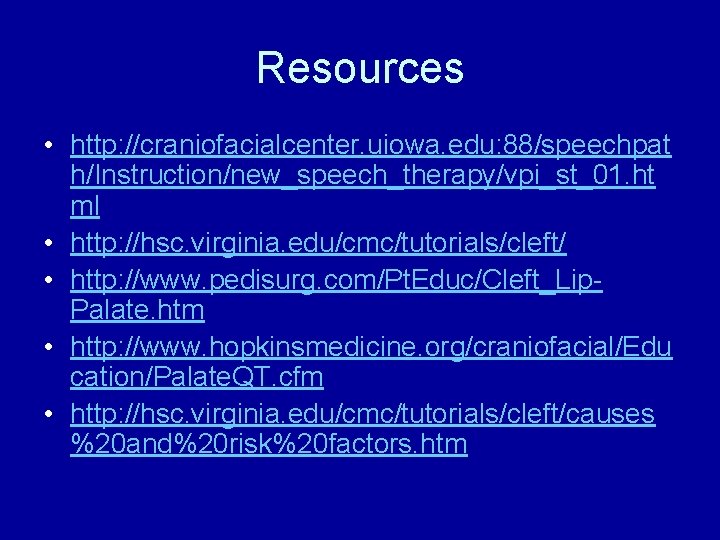 Resources

• http://craniofacialcenter.uiowa.edu:88/speechpath/Instruction/new_speech_therapy/vpi_st_01.html
• http://hsc.virginia.edu/cmc/tutorials/cleft/
• http://www.pedisurg.com/PtEduc/Cleft_Lip-Palate.htm
• http://www.hopkinsmedicine.org/craniofacial/Education/PalateQT.cfm
• http://hsc.virginia.edu/cmc/tutorials/cleft/causes%20and%20risk%20factors.htm